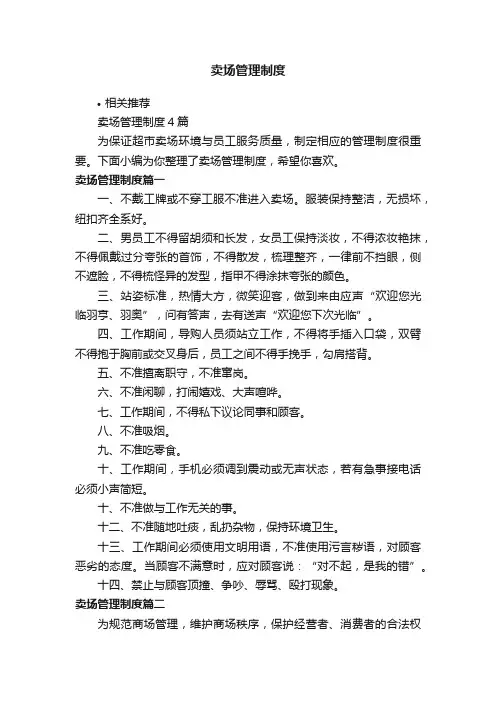 卖场管理制度

• 相关推荐

卖场管理制度4篇

为保证超市卖场环境与员工服务质量，制定相应的管理制度很重要。下面小编为你整理了卖场管理制度，希望你喜欢。

卖场管理制度篇一

一、不戴工牌或不穿工服不准进入卖场。服装保持整洁，无损坏，纽扣齐全系好。

二、男员工不得留胡须和长发，女员工保持淡妆，不得浓妆艳抹，不得佩戴过分夸张的首饰，不得散发，梳理整齐，一律前不挡眼，侧不遮脸，不得梳怪异的发型，指甲不得涂抹夸张的颜色。

三、站姿标准，热情大方，微笑迎客，做到来由应声“欢迎您光临羽亨、羽奥”，问有答声，去有送声“欢迎您下次光临”。

四、工作期间，导购人员须站立工作，不得将手插入口袋，双臂不得抱于胸前或交叉身后，员工之间不得手挽手，勾肩搭背。

五、不准擅离职守，不准窜岗。

六、不准闲聊，打闹嬉戏、大声喧哗。

七、工作期间，不得私下议论同事和顾客。

八、不准吸烟。

九、不准吃零食。

十、工作期间，手机必须调到震动或无声状态，若有急事接电话必须小声简短。

十、不准做与工作无关的事。

十二、不准随地吐痰，乱扔杂物，保持环境卫生。

十三、工作期间必须使用文明用语，不准使用污言秽语，对顾客恶劣的态度。当顾客不满意时，应对顾客说：“对不起，是我的错”。

十四、禁止与顾客顶撞、争吵、辱骂、殴打现象。

卖场管理制度篇二

为规范商场管理，维护商场秩序，保护经营者、消费者的合法权